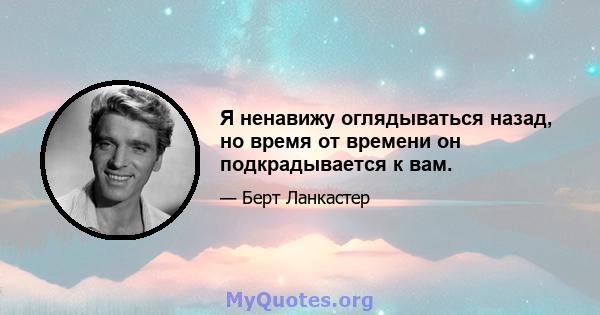 Я ненавижу оглядываться назад, но время от времени он подкрадывается к вам.

— Берт Ланкастер

MyQuotes.org